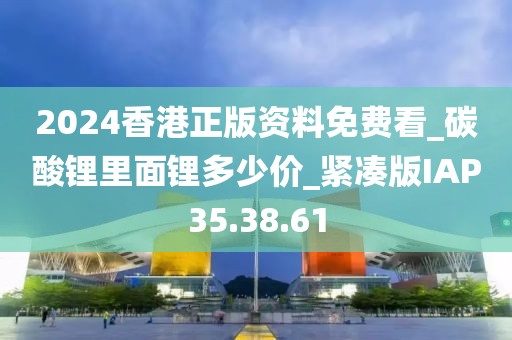 2024香港正版资料免费看_碳酸锂里面锂多少价_紧凑版IAP35.38.61